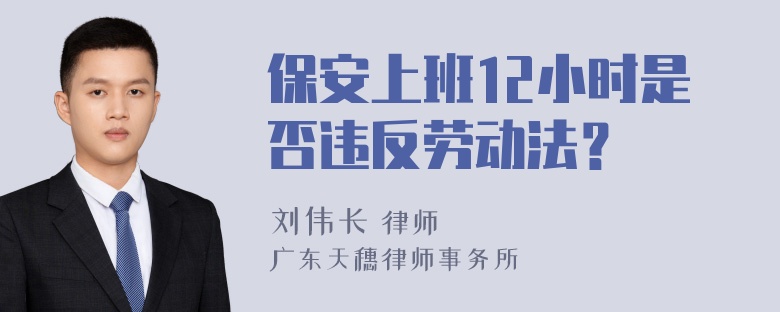 保安上班12小时是否违反劳动法？

刘伟长 律师
广东天穗律师事务所